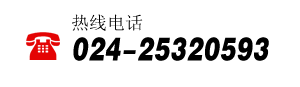 热线电话
024-25320593